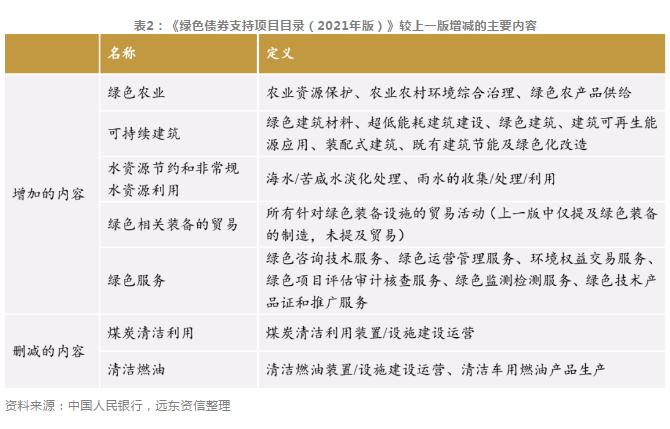 表2：《绿色债券支持项目目录（2021年版）》较上一版增减的主要内容

|  | 名称 | 定义 |
|---|---|---|
| 增加的内容 | 绿色农业 | 农业资源保护、农业农村环境综合治理、绿色农产品供给 |
|  | 可持续建筑 | 绿色建筑材料、超低能耗建筑建设、绿色建筑、建筑可再生能源应用、装配式建筑、既有建筑节能及绿色化改造 |
|  | 水资源节约和非常规水资源利用 | 海水/苦咸水淡化处理、雨水的收集/处理/利用 |
|  | 绿色相关装备的贸易 | 所有针对绿色装备设施的贸易活动（上一版中仅提及绿色装备的制造，未提及贸易） |
|  | 绿色服务 | 绿色咨询技术服务、绿色运营管理服务、环境权益交易服务、绿色项目评估审计核查服务、绿色监测检测服务、绿色技术产品证和推广服务 |
| 删减的内容 | 煤炭清洁利用 | 煤炭清洁利用装置/设施建设运营 |
|  | 清洁燃油 | 清洁燃油装置/设施建设运营、清洁车用燃油产品生产 |

资料来源：中国人民银行，远东资信整理